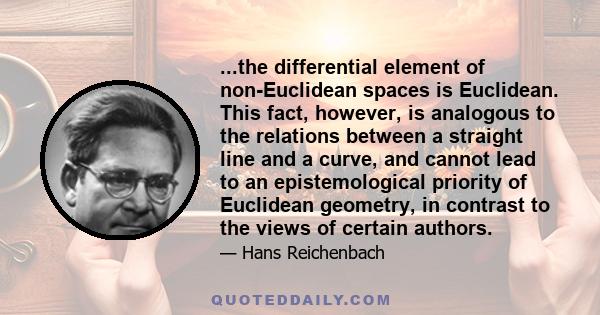 ...the differential element of non-Euclidean spaces is Euclidean. This fact, however, is analogous to the relations between a straight line and a curve, and cannot lead to an epistemological priority of Euclidean geometry, in contrast to the views of certain authors.

— Hans Reichenbach

QUOTEDDAILY.COM